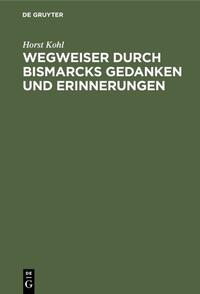 DE GRUYTER

Horst Kohl

WEGWEISER DURCH BISMARCKS GEDANKEN UND ERINNERUNGEN

DE G